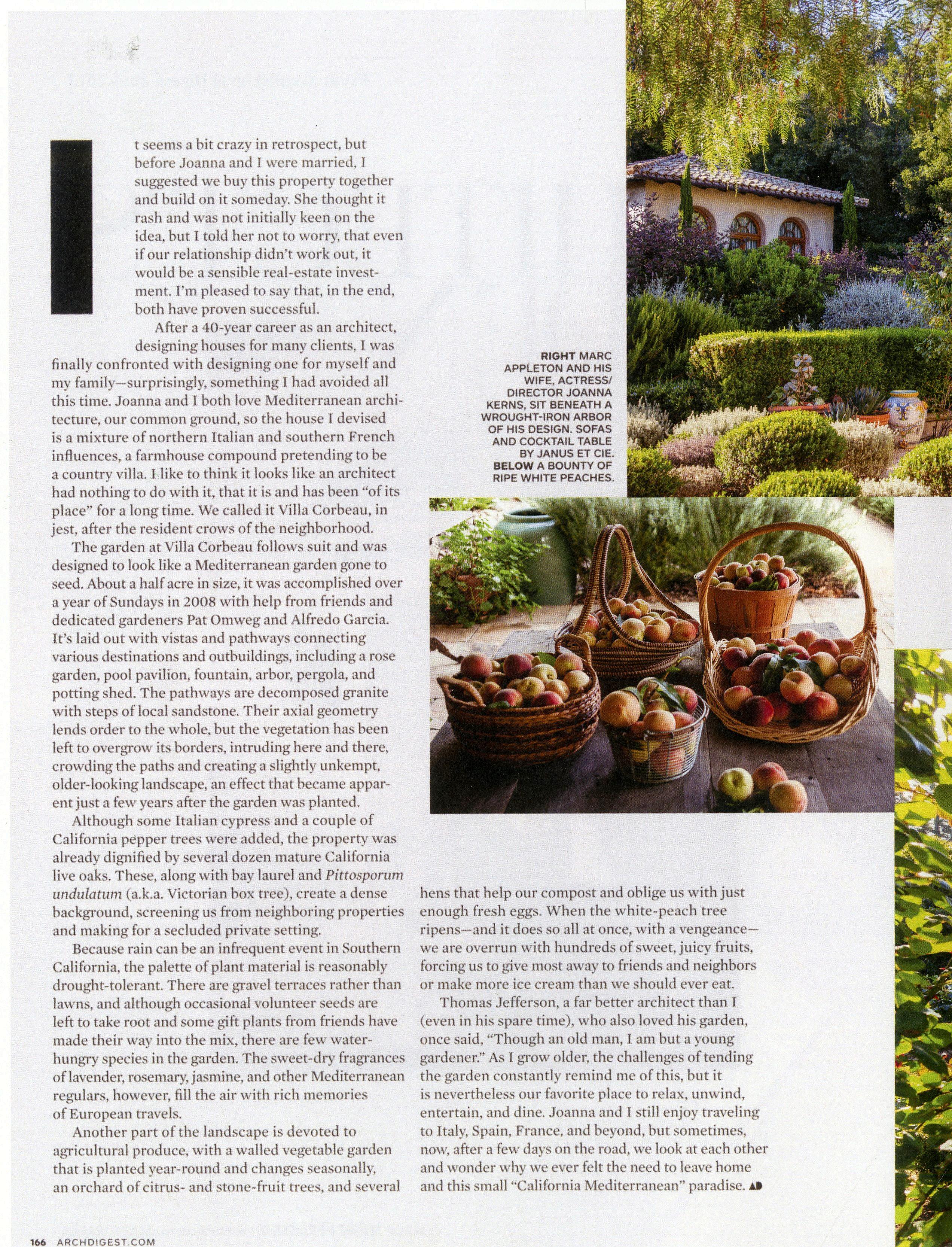 It seems a bit crazy in retrospect, but before Joanna and I were married, I suggested we buy this property together and build on it someday. She thought it rash and was not initially keen on the idea, but I told her not to worry, that even if our relationship didn't work out, it would be a sensible real-estate investment. I'm pleased to say that, in the end, both have proven successful.

After a 40-year career as an architect, designing houses for many clients, I was finally confronted with designing one for myself and my family—surprisingly, something I had avoided all this time. Joanna and I both love Mediterranean architecture, our common ground, so the house I devised is a mixture of northern Italian and southern French influences, a farmhouse compound pretending to be a country villa. I like to think it looks like an architect had nothing to do with it, that it is and has been "of its place" for a long time. We called it Villa Corbeau, in jest, after the resident crows of the neighborhood.

The garden at Villa Corbeau follows suit and was designed to look like a Mediterranean garden gone to seed. About a half acre in size, it was accomplished over a year of Sundays in 2008 with help from friends and dedicated gardeners Pat Omweg and Alfredo Garcia. It's laid out with vistas and pathways connecting various destinations and outbuildings, including a rose garden, pool pavilion, fountain, arbor, pergola, and potting shed. The pathways are decomposed granite with steps of local sandstone. Their axial geometry lends order to the whole, but the vegetation has been left to overgrow its borders, intruding here and there, crowding the paths and creating a slightly unkempt, older-looking landscape, an effect that became apparent just a few years after the garden was planted.

Although some Italian cypress and a couple of California pepper trees were added, the property was already dignified by several dozen mature California live oaks. These, along with bay laurel and Pittosporum undulatum (a.k.a. Victorian box tree), create a dense background, screening us from neighboring properties and making for a secluded private setting.

Because rain can be an infrequent event in Southern California, the palette of plant material is reasonably drought-tolerant. There are gravel terraces rather than lawns, and although occasional volunteer seeds are left to take root and some gift plants from friends have made their way into the mix, there are few water-hungry species in the garden. The sweet-dry fragrances of lavender, rosemary, jasmine, and other Mediterranean regulars, however, fill the air with rich memories of European travels.

Another part of the landscape is devoted to agricultural produce, with a walled vegetable garden that is planted year-round and changes seasonally, an orchard of citrus- and stone-fruit trees, and several hens that help our compost and oblige us with just enough fresh eggs. When the white-peach tree ripens—and it does so all at once, with a vengeance—we are overrun with hundreds of sweet, juicy fruits, forcing us to give most away to friends and neighbors or make more ice cream than we should ever eat.

Thomas Jefferson, a far better architect than I (even in his spare time), who also loved his garden, once said, "Though an old man, I am but a young gardener." As I grow older, the challenges of tending the garden constantly remind me of this, but it is nevertheless our favorite place to relax, unwind, entertain, and dine. Joanna and I still enjoy traveling to Italy, Spain, France, and beyond, but sometimes, now, after a few days on the road, we look at each other and wonder why we ever felt the need to leave home and this small "California Mediterranean" paradise. AD

RIGHT MARC APPLETON AND HIS WIFE, ACTRESS/ DIRECTOR JOANNA KERNS, SIT BENEATH A WROUGHT-IRON ARBOR OF HIS DESIGN. SOFAS AND COCKTAIL TABLE BY JANUS ET CIE. BELOW A BOUNTY OF RIPE WHITE PEACHES.

166 ARCHDIGEST.COM